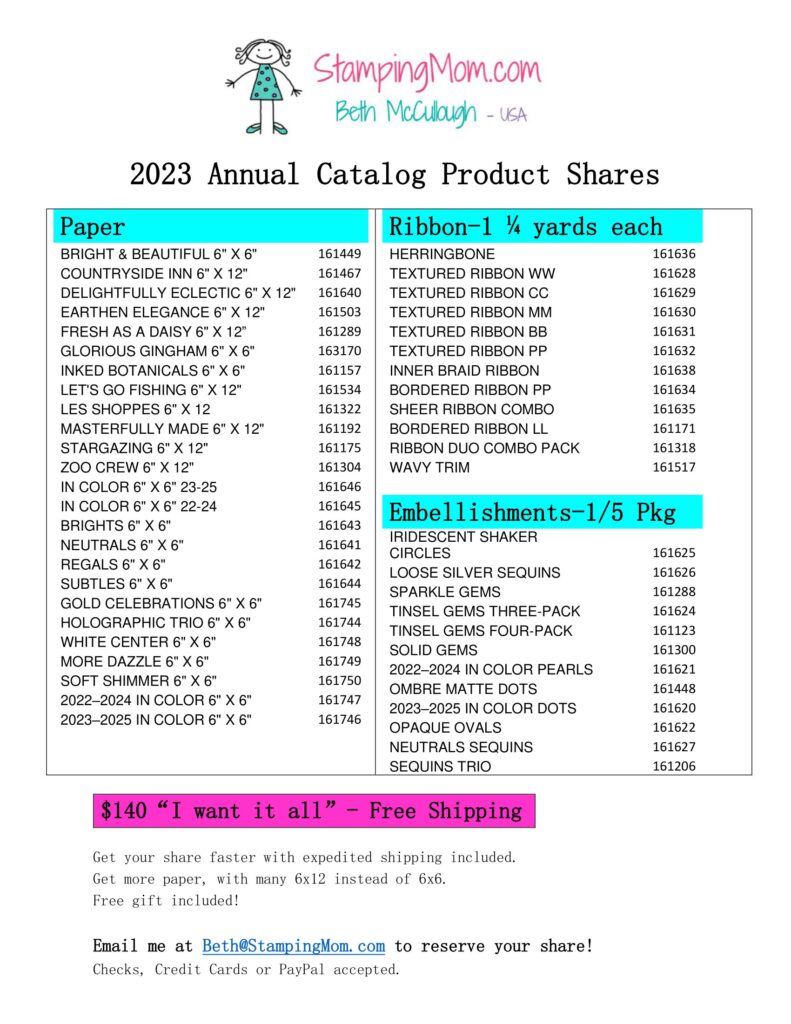 StampingMom.com
Beth McCullough - USA

2023 Annual Catalog Product Shares

Paper

| | |
|---|---|
| BRIGHT & BEAUTIFUL 6" X 6" | 161449 |
| COUNTRYSIDE INN 6" X 12" | 161467 |
| DELIGHTFULLY ECLECTIC 6" X 12" | 161640 |
| EARTHEN ELEGANCE 6" X 12" | 161503 |
| FRESH AS A DAISY 6" X 12" | 161289 |
| GLORIOUS GINGHAM 6" X 6" | 163170 |
| INKED BOTANICALS 6" X 6" | 161157 |
| LET'S GO FISHING 6" X 12" | 161534 |
| LES SHOPPES 6" X 12 | 161322 |
| MASTERFULLY MADE 6" X 12" | 161192 |
| STARGAZING 6" X 12" | 161175 |
| ZOO CREW 6" X 12" | 161304 |
| IN COLOR 6" X 6" 23-25 | 161646 |
| IN COLOR 6" X 6" 22-24 | 161645 |
| BRIGHTS 6" X 6" | 161643 |
| NEUTRALS 6" X 6" | 161641 |
| REGALS 6" X 6" | 161642 |
| SUBTLES 6" X 6" | 161644 |
| GOLD CELEBRATIONS 6" X 6" | 161745 |
| HOLOGRAPHIC TRIO 6" X 6" | 161744 |
| WHITE CENTER 6" X 6" | 161748 |
| MORE DAZZLE 6" X 6" | 161749 |
| SOFT SHIMMER 6" X 6" | 161750 |
| 2022–2024 IN COLOR 6" X 6" | 161747 |
| 2023–2025 IN COLOR 6" X 6" | 161746 |

Ribbon-1 ¼ yards each

| | |
|---|---|
| HERRINGBONE | 161636 |
| TEXTURED RIBBON WW | 161628 |
| TEXTURED RIBBON CC | 161629 |
| TEXTURED RIBBON MM | 161630 |
| TEXTURED RIBBON BB | 161631 |
| TEXTURED RIBBON PP | 161632 |
| INNER BRAID RIBBON | 161638 |
| BORDERED RIBBON PP | 161634 |
| SHEER RIBBON COMBO | 161635 |
| BORDERED RIBBON LL | 161171 |
| RIBBON DUO COMBO PACK | 161318 |
| WAVY TRIM | 161517 |

Embellishments-1/5 Pkg

| | |
|---|---|
| IRIDESCENT SHAKER CIRCLES | 161625 |
| LOOSE SILVER SEQUINS | 161626 |
| SPARKLE GEMS | 161288 |
| TINSEL GEMS THREE-PACK | 161624 |
| TINSEL GEMS FOUR-PACK | 161123 |
| SOLID GEMS | 161300 |
| 2022–2024 IN COLOR PEARLS | 161621 |
| OMBRE MATTE DOTS | 161448 |
| 2023–2025 IN COLOR DOTS | 161620 |
| OPAQUE OVALS | 161622 |
| NEUTRALS SEQUINS | 161627 |
| SEQUINS TRIO | 161206 |

$140 "I want it all" - Free Shipping

Get your share faster with expedited shipping included.
Get more paper, with many 6x12 instead of 6x6.
Free gift included!

Email me at Beth@StampingMom.com to reserve your share!
Checks, Credit Cards or PayPal accepted.